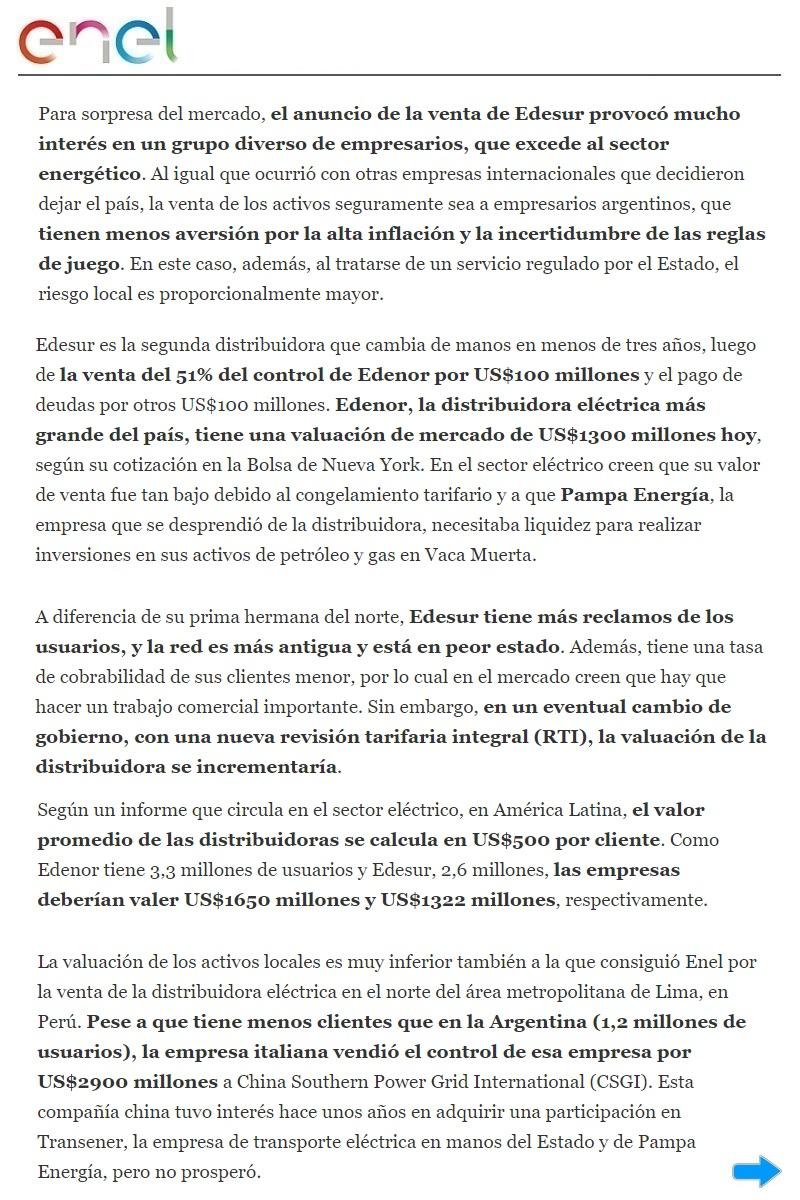 enel

Para sorpresa del mercado, el anuncio de la venta de Edesur provocó mucho interés en un grupo diverso de empresarios, que excede al sector energético. Al igual que ocurrió con otras empresas internacionales que decidieron dejar el país, la venta de los activos seguramente sea a empresarios argentinos, que tienen menos aversión por la alta inflación y la incertidumbre de las reglas de juego. En este caso, además, al tratarse de un servicio regulado por el Estado, el riesgo local es proporcionalmente mayor.

Edesur es la segunda distribuidora que cambia de manos en menos de tres años, luego de la venta del 51% del control de Edenor por US$100 millones y el pago de deudas por otros US$100 millones. Edenor, la distribuidora eléctrica más grande del país, tiene una valuación de mercado de US$1300 millones hoy, según su cotización en la Bolsa de Nueva York. En el sector eléctrico creen que su valor de venta fue tan bajo debido al congelamiento tarifario y a que Pampa Energía, la empresa que se desprendió de la distribuidora, necesitaba liquidez para realizar inversiones en sus activos de petróleo y gas en Vaca Muerta.

A diferencia de su prima hermana del norte, Edesur tiene más reclamos de los usuarios, y la red es más antigua y está en peor estado. Además, tiene una tasa de cobrabilidad de sus clientes menor, por lo cual en el mercado creen que hay que hacer un trabajo comercial importante. Sin embargo, en un eventual cambio de gobierno, con una nueva revisión tarifaria integral (RTI), la valuación de la distribuidora se incrementaría.

Según un informe que circula en el sector eléctrico, en América Latina, el valor promedio de las distribuidoras se calcula en US$500 por cliente. Como Edenor tiene 3,3 millones de usuarios y Edesur, 2,6 millones, las empresas deberían valer US$1650 millones y US$1322 millones, respectivamente.

La valuación de los activos locales es muy inferior también a la que consiguió Enel por la venta de la distribuidora eléctrica en el norte del área metropolitana de Lima, en Perú. Pese a que tiene menos clientes que en la Argentina (1,2 millones de usuarios), la empresa italiana vendió el control de esa empresa por US$2900 millones a China Southern Power Grid International (CSGI). Esta compañía china tuvo interés hace unos años en adquirir una participación en Transener, la empresa de transporte eléctrica en manos del Estado y de Pampa Energía, pero no prosperó.